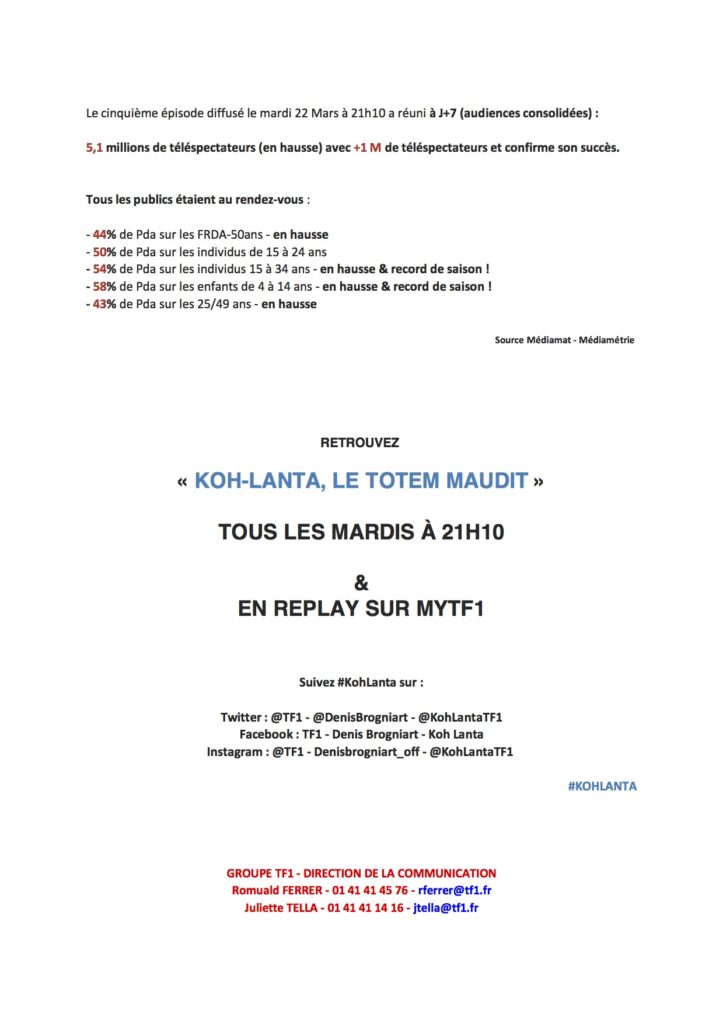 Le cinquième épisode diffusé le mardi 22 Mars à 21h10 a réuni à J+7 (audiences consolidées) :

5,1 millions de téléspectateurs (en hausse) avec +1 M de téléspectateurs et confirme son succès.

Tous les publics étaient au rendez-vous :

- 44% de Pda sur les FRDA-50ans - en hausse
- 50% de Pda sur les individus de 15 à 24 ans
- 54% de Pda sur les individus 15 à 34 ans - en hausse & record de saison !
- 58% de Pda sur les enfants de 4 à 14 ans - en hausse & record de saison !
- 43% de Pda sur les 25/49 ans - en hausse

Source Médiamat - Médiamétrie

RETROUVEZ

« KOH-LANTA, LE TOTEM MAUDIT »

TOUS LES MARDIS À 21H10

&
EN REPLAY SUR MYTF1

Suivez #KohLanta sur :

Twitter : @TF1 - @DenisBrogniart - @KohLantaTF1
Facebook : TF1 - Denis Brogniart - Koh Lanta
Instagram : @TF1 - Denisbrogniart_off - @KohLantaTF1

#KOHLANTA

GROUPE TF1 - DIRECTION DE LA COMMUNICATION
Romuald FERRER - 01 41 41 45 76 - rferrer@tf1.fr
Juliette TELLA - 01 41 41 14 16 - jtella@tf1.fr